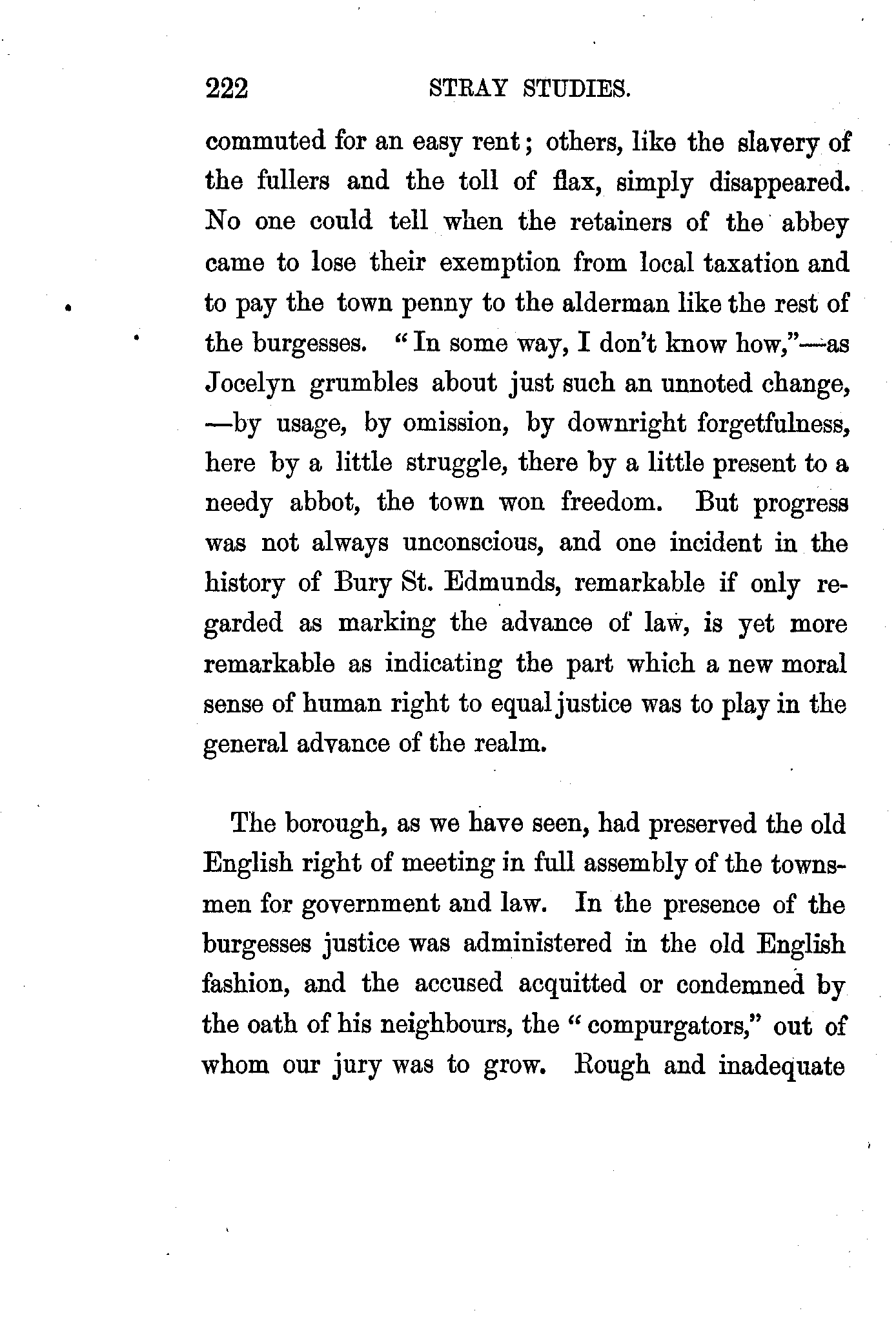 222 STRAY STUDIES.

commuted for an easy rent; others, like the slavery of the fullers and the toll of flax, simply disappeared. No one could tell when the retainers of the abbey came to lose their exemption from local taxation and to pay the town penny to the alderman like the rest of the burgesses. "In some way, I don't know how,"—as Jocelyn grumbles about just such an unnoted change, —by usage, by omission, by downright forgetfulness, here by a little struggle, there by a little present to a needy abbot, the town won freedom. But progress was not always unconscious, and one incident in the history of Bury St. Edmunds, remarkable if only regarded as marking the advance of law, is yet more remarkable as indicating the part which a new moral sense of human right to equal justice was to play in the general advance of the realm.

The borough, as we have seen, had preserved the old English right of meeting in full assembly of the townsmen for government and law. In the presence of the burgesses justice was administered in the old English fashion, and the accused acquitted or condemned by the oath of his neighbours, the "compurgators," out of whom our jury was to grow. Rough and inadequate